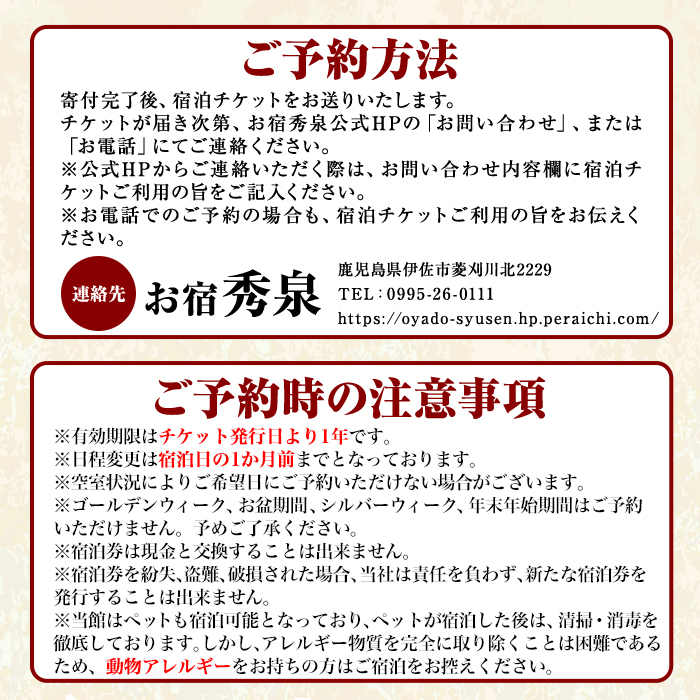 ご予約方法

寄付完了後、宿泊チケットをお送りいたします。
チケットが届き次第、お宿秀泉公式HPの「お問い合わせ」、または「お電話」にてご連絡ください。
※公式HPからご連絡いただく際は、お問い合わせ内容欄に宿泊チケットご利用の旨をご記入ください。
※お電話でのご予約の場合も、宿泊チケットご利用の旨をお伝えください。

連絡先

お宿秀泉

鹿児島県伊佐市菱刈川北2229
TEL：0995-26-0111
https://oyado-syusen.hp.peraichi.com/

ご予約時の注意事項

※有効期限はチケット発行日より1年です。
※日程変更は宿泊日の1か月前までとなっております。
※空室状況によりご希望日にご予約いただけない場合がございます。
※ゴールデンウィーク、お盆期間、シルバーウィーク、年末年始期間はご予約いただけません。予めご了承ください。
※宿泊券は現金と交換することは出来ません。
※宿泊券を紛失、盗難、破損された場合、当社は責任を負わず、新たな宿泊券を発行することは出来ません。
※当館はペットも宿泊可能となっており、ペットが宿泊した後は、清掃・消毒を徹底しております。しかし、アレルギー物質を完全に取り除くことは困難であるため、動物アレルギーをお持ちの方はご宿泊をお控えください。